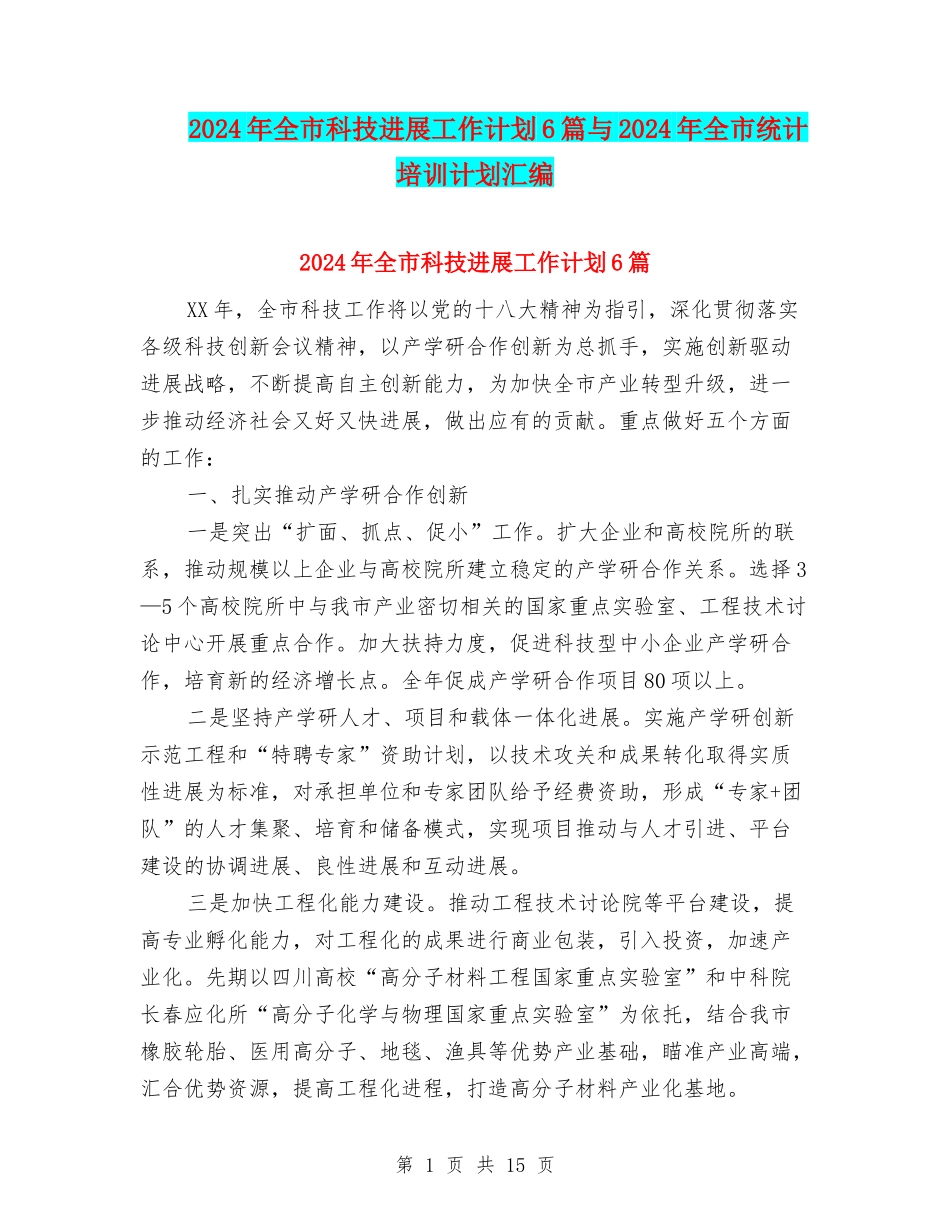 2024年全市科技进展工作计划6篇与2024年全市统计培训计划汇编

2024年全市科技进展工作计划6篇

XX年，全市科技工作将以党的十八大精神为指引，深化贯彻落实各级科技创新会议精神，以产学研合作创新为总抓手，实施创新驱动进展战略，不断提高自主创新能力，为加快全市产业转型升级，进一步推动经济社会又好又快进展，做出应有的贡献。重点做好五个方面的工作：

一、扎实推动产学研合作创新

一是突出“扩面、抓点、促小”工作。扩大企业和高校院所的联系，推动规模以上企业与高校院所建立稳定的产学研合作关系。选择3—5个高校院所中与我市产业密切相关的国家重点实验室、工程技术讨论中心开展重点合作。加大扶持力度，促进科技型中小企业产学研合作，培育新的经济增长点。全年促成产学研合作项目80项以上。

二是坚持产学研人才、项目和载体一体化进展。实施产学研创新示范工程和“特聘专家”资助计划，以技术攻关和成果转化取得实质性进展为标准，对承担单位和专家团队给予经费资助，形成“专家+团队”的人才集聚、培育和储备模式，实现项目推动与人才引进、平台建设的协调进展、良性进展和互动进展。

三是加快工程化能力建设。推动工程技术讨论院等平台建设，提高专业孵化能力，对工程化的成果进行商业包装，引入投资，加速产业化。先期以四川高校“高分子材料工程国家重点实验室”和中科院长春应化所“高分子化学与物理国家重点实验室”为依托，结合我市橡胶轮胎、医用高分子、地毯、渔具等优势产业基础，瞄准产业高端，汇合优势资源，提高工程化进程，打造高分子材料产业化基地。

第 1 页 共 15 页